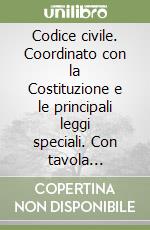 unilibro

Codice civile. Coordinato con la Costituzione e le principali leggi speciali. Con tavola...

COPERTINA NON DISPONIBILE